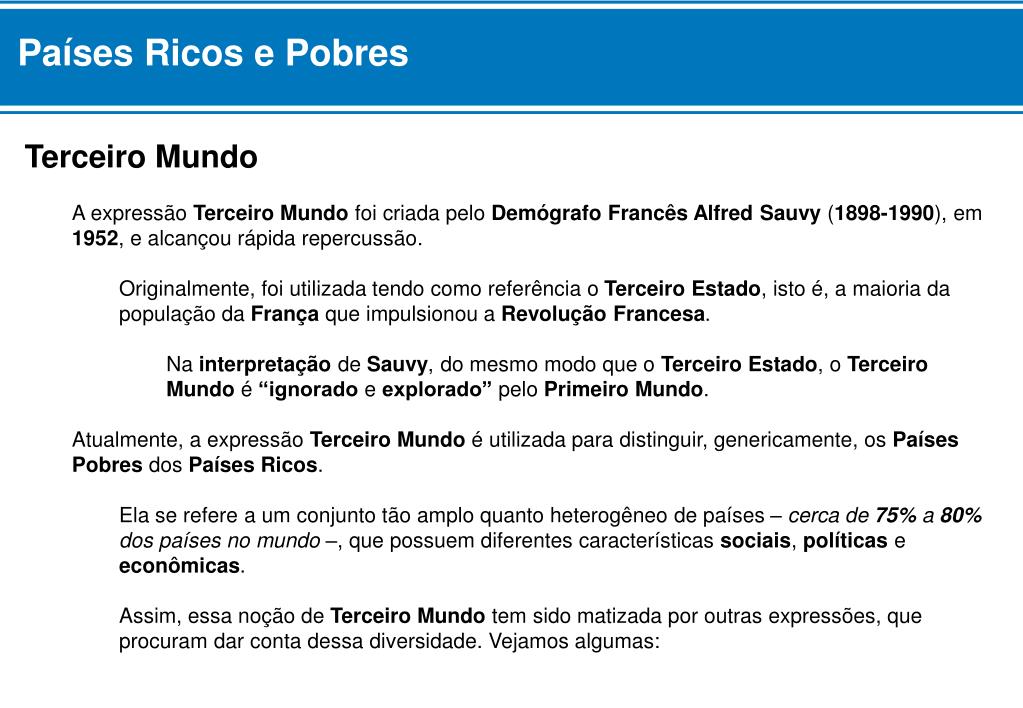 Países Ricos e Pobres

Terceiro Mundo

A expressão Terceiro Mundo foi criada pelo Demógrafo Francês Alfred Sauvy (1898-1990), em 1952, e alcançou rápida repercussão.

Originalmente, foi utilizada tendo como referência o Terceiro Estado, isto é, a maioria da população da França que impulsionou a Revolução Francesa.

Na interpretação de Sauvy, do mesmo modo que o Terceiro Estado, o Terceiro Mundo é “ignorado e explorado” pelo Primeiro Mundo.

Atualmente, a expressão Terceiro Mundo é utilizada para distinguir, genericamente, os Países Pobres dos Países Ricos.

Ela se refere a um conjunto tão amplo quanto heterogêneo de países – cerca de 75% a 80% dos países no mundo –, que possuem diferentes características sociais, políticas e econômicas.

Assim, essa noção de Terceiro Mundo tem sido matizada por outras expressões, que procuram dar conta dessa diversidade. Vejamos algumas: